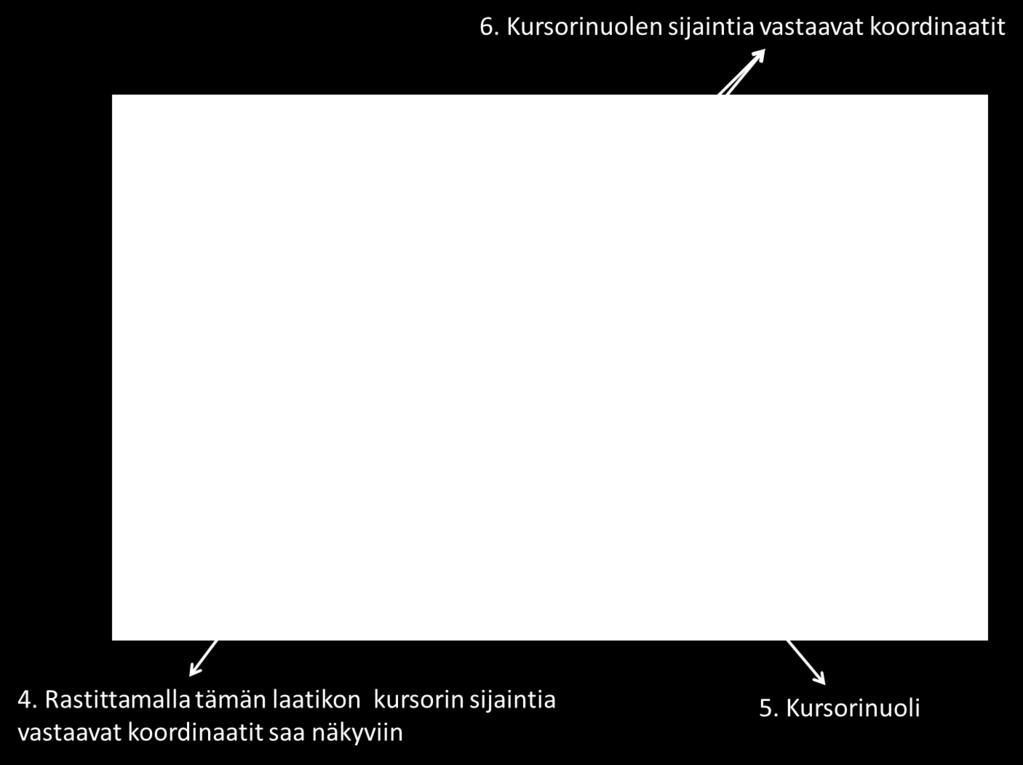 6. Kursorinuolen sijaintia vastaavat koordinaatit

4. Rastittamalla tämän laatikon kursorin sijaintia vastaavat koordinaatit saa näkyviin

5. Kursorinuoli